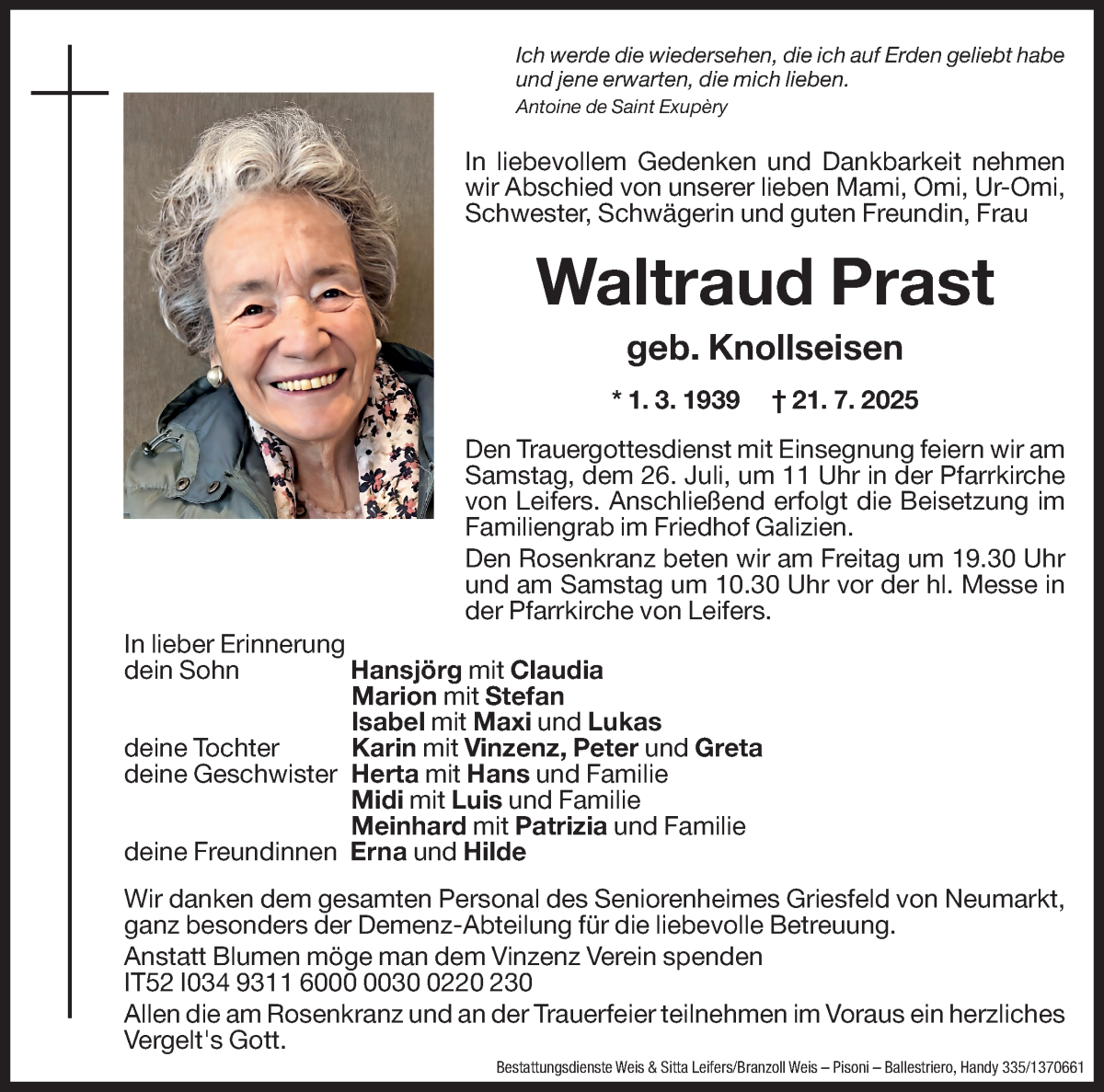 Ich werde die wiedersehen, die ich auf Erden geliebt habe und jene erwarten, die mich lieben.
Antoine de Saint Exupèry

In liebevollem Gedenken und Dankbarkeit nehmen wir Abschied von unserer lieben Mami, Omi, Ur-Omi, Schwester, Schwägerin und guten Freundin, Frau

Waltraud Prast

geb. Knollseisen

* 1. 3. 1939 † 21. 7. 2025

Den Trauergottesdienst mit Einsegnung feiern wir am Samstag, dem 26. Juli, um 11 Uhr in der Pfarrkirche von Leifers. Anschließend erfolgt die Beisetzung im Familiengrab im Friedhof Galizien.

Den Rosenkranz beten wir am Freitag um 19.30 Uhr und am Samstag um 10.30 Uhr vor der hl. Messe in der Pfarrkirche von Leifers.

In lieber Erinnerung
dein Sohn Hansjörg mit Claudia
Marion mit Stefan
Isabel mit Maxi und Lukas
deine Tochter Karin mit Vinzenz, Peter und Greta
deine Geschwister Herta mit Hans und Familie
Midi mit Luis und Familie
Meinhard mit Patrizia und Familie
deine Freundinnen Erna und Hilde

Wir danken dem gesamten Personal des Seniorenheimes Griesfeld von Neumarkt, ganz besonders der Demenz-Abteilung für die liebevolle Betreuung.

Anstatt Blumen möge man dem Vinzenz Verein spenden
IT52 I034 9311 6000 0030 0220 230

Allen die am Rosenkranz und an der Trauerfeier teilnehmen im Voraus ein herzliches Vergelt's Gott.

Bestattungsdienste Weis & Sitta Leifers/Branzoll Weis – Pisoni – Ballestriero, Handy 335/1370661